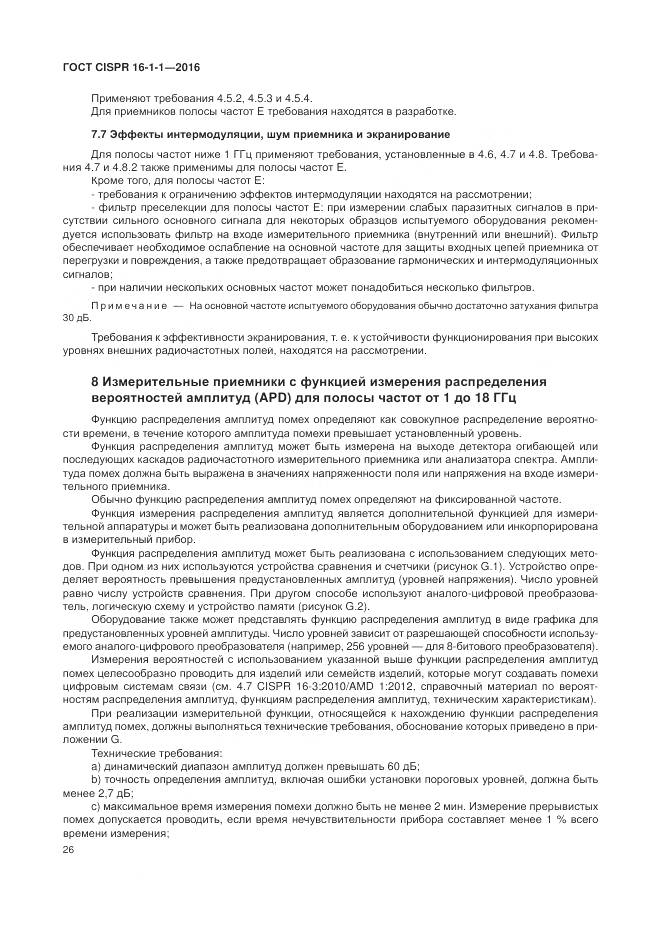 ГОСТ CISPR 16-1-1—2016

Применяют требования 4.5.2, 4.5.3 и 4.5.4.
Для приемников полосы частот E требования находятся в разработке.

7.7 Эффекты интермодуляции, шум приемника и экранирование

Для полосы частот ниже 1 ГГц применяют требования, установленные в 4.6, 4.7 и 4.8. Требования 4.7 и 4.8.2 также применимы для полосы частот E.
Кроме того, для полосы частот E:
- требования к ограничению эффектов интермодуляции находятся на рассмотрении;
- фильтр преселекции для полосы частот E: при измерении слабых паразитных сигналов в присутствии сильного основного сигнала для некоторых образцов испытуемого оборудования рекомендуется использовать фильтр на входе измерительного приемника (внутренний или внешний). Фильтр обеспечивает необходимое ослабление на основной частоте для защиты входных цепей приемника от перегрузки и повреждения, а также предотвращает образование гармонических и интермодуляционных сигналов;
- при наличии нескольких основных частот может понадобиться несколько фильтров.

Примечание — На основной частоте испытуемого оборудования обычно достаточно затухания фильтра 30 дБ.

Требования к эффективности экранирования, т. е. к устойчивости функционирования при высоких уровнях внешних радиочастотных полей, находятся на рассмотрении.

8 Измерительные приемники с функцией измерения распределения вероятностей амплитуд (APD) для полосы частот от 1 до 18 ГГц

Функцию распределения амплитуд помех определяют как совокупное распределение вероятности времени, в течение которого амплитуда помехи превышает установленный уровень.
Функция распределения амплитуд может быть измерена на выходе детектора огибающей или последующих каскадов радиочастотного измерительного приемника или анализатора спектра. Амплитуда помех должна быть выражена в значениях напряженности поля или напряжения на входе измерительного приемника.
Обычно функцию распределения амплитуд помех определяют на фиксированной частоте.
Функция измерения распределения амплитуд является дополнительной функцией для измерительной аппаратуры и может быть реализована дополнительным оборудованием или инкорпорирована в измерительный прибор.
Функция распределения амплитуд может быть реализована с использованием следующих методов. При одном из них используются устройства сравнения и счетчики (рисунок G.1). Устройство определяет вероятность превышения предустановленных амплитуд (уровней напряжения). Число уровней равно числу устройств сравнения. При другом способе используют аналого-цифровой преобразователь, логическую схему и устройство памяти (рисунок G.2).
Оборудование также может представлять функцию распределения амплитуд в виде графика для предустановленных уровней амплитуды. Число уровней зависит от разрешающей способности используемого аналого-цифрового преобразователя (например, 256 уровней — для 8-битового преобразователя).
Измерения вероятностей с использованием указанной выше функции распределения амплитуд помех целесообразно проводить для изделий или семейств изделий, которые могут создавать помехи цифровым системам связи (см. 4.7 CISPR 16-3:2010/AMD 1:2012, справочный материал по вероятностям распределения амплитуд, функциям распределения амплитуд, техническим характеристикам).
При реализации измерительной функции, относящейся к нахождению функции распределения амплитуд помех, должны выполняться технические требования, обоснование которых приведено в приложении G.
Технические требования:
a) динамический диапазон амплитуд должен превышать 60 дБ;
b) точность определения амплитуд, включая ошибки установки пороговых уровней, должна быть менее 2,7 дБ;
c) максимальное время измерения помехи должно быть не менее 2 мин. Измерение прерывистых помех допускается проводить, если время нечувствительности прибора составляет менее 1 % всего времени измерения;

26